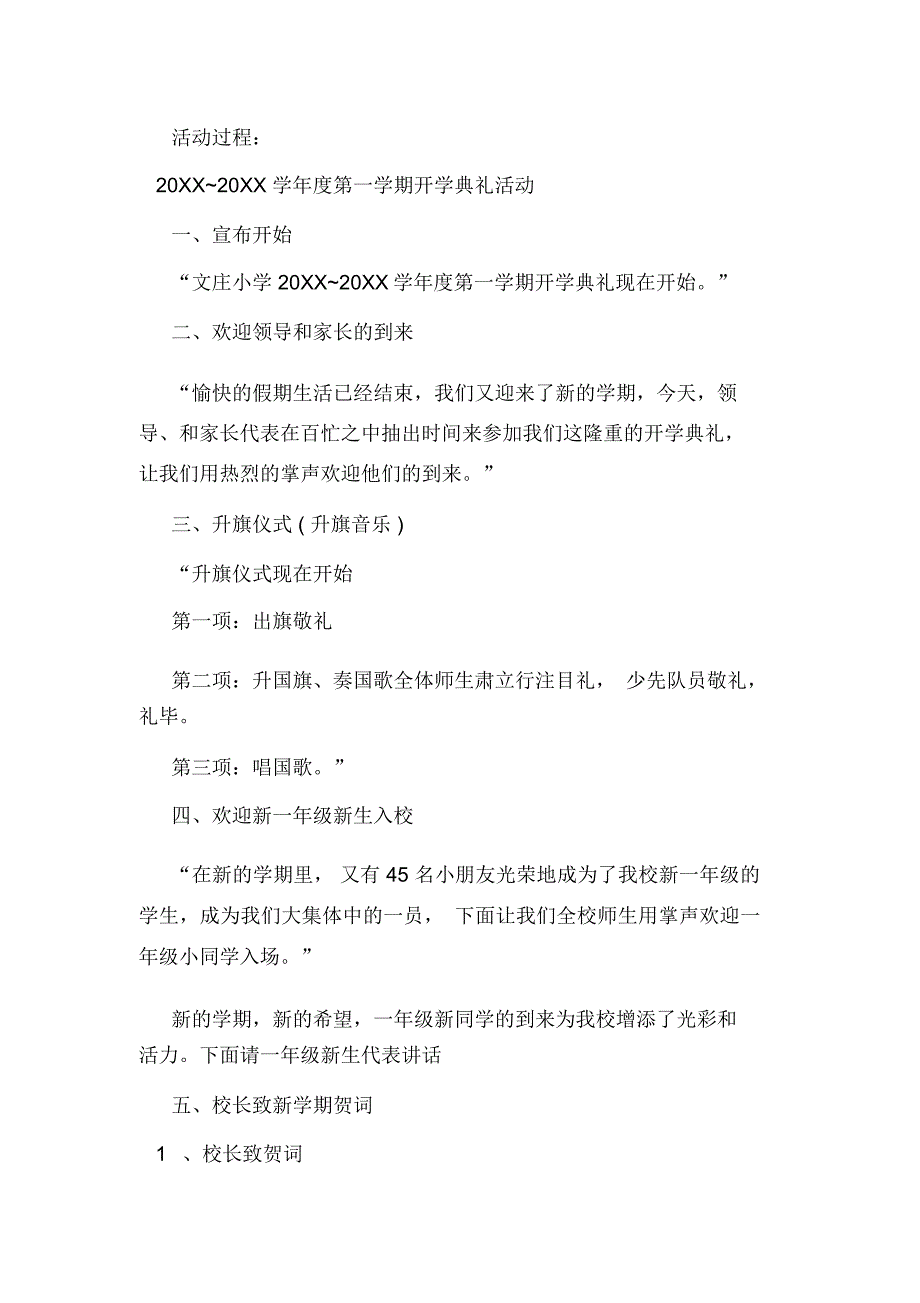 活动过程：

20XX~20XX 学年度第一学期开学典礼活动

一、宣布开始

“文庄小学 20XX~20XX 学年度第一学期开学典礼现在开始。”

二、欢迎领导和家长的到来

“愉快的假期生活已经结束，我们又迎来了新的学期，今天，领导、和家长代表在百忙之中抽出时间来参加我们这隆重的开学典礼，让我们用热烈的掌声欢迎他们的到来。”

三、升旗仪式 ( 升旗音乐 )

“升旗仪式现在开始

第一项：出旗敬礼

第二项：升国旗、奏国歌全体师生肃立行注目礼， 少先队员敬礼，礼毕。

第三项：唱国歌。”

四、欢迎新一年级新生入校

“在新的学期里， 又有 45 名小朋友光荣地成为了我校新一年级的学生，成为我们大集体中的一员， 下面让我们全校师生用掌声欢迎一年级小同学入场。”

新的学期，新的希望，一年级新同学的到来为我校增添了光彩和活力。下面请一年级新生代表讲话

五、校长致新学期贺词

1 、校长致贺词